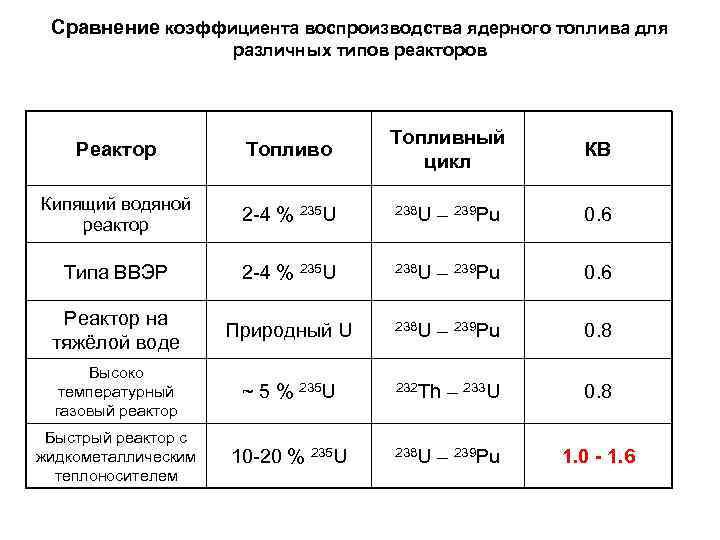 Сравнение коэффициента воспроизводства ядерного топлива для различных типов реакторов

| Реактор | Топливо | Топливный цикл | КВ |
|---|---|---|---|
| Кипящий водяной реактор | 2-4 % $^{235}U$ | $^{238}U$ – $^{239}Pu$ | 0.6 |
| Типа ВВЭР | 2-4 % $^{235}U$ | $^{238}U$ – $^{239}Pu$ | 0.6 |
| Реактор на тяжёлой воде | Природный U | $^{238}U$ – $^{239}Pu$ | 0.8 |
| Высоко температурный газовый реактор | ~ 5 % $^{235}U$ | $^{232}Th$ – $^{233}U$ | 0.8 |
| Быстрый реактор с жидкометаллическим теплоносителем | 10-20 % $^{235}U$ | $^{238}U$ – $^{239}Pu$ | 1.0 - 1.6 |